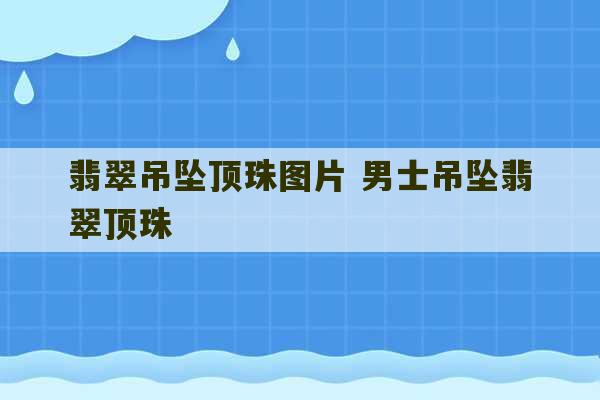 翡翠吊坠顶珠图片 男士吊坠翡翠顶珠